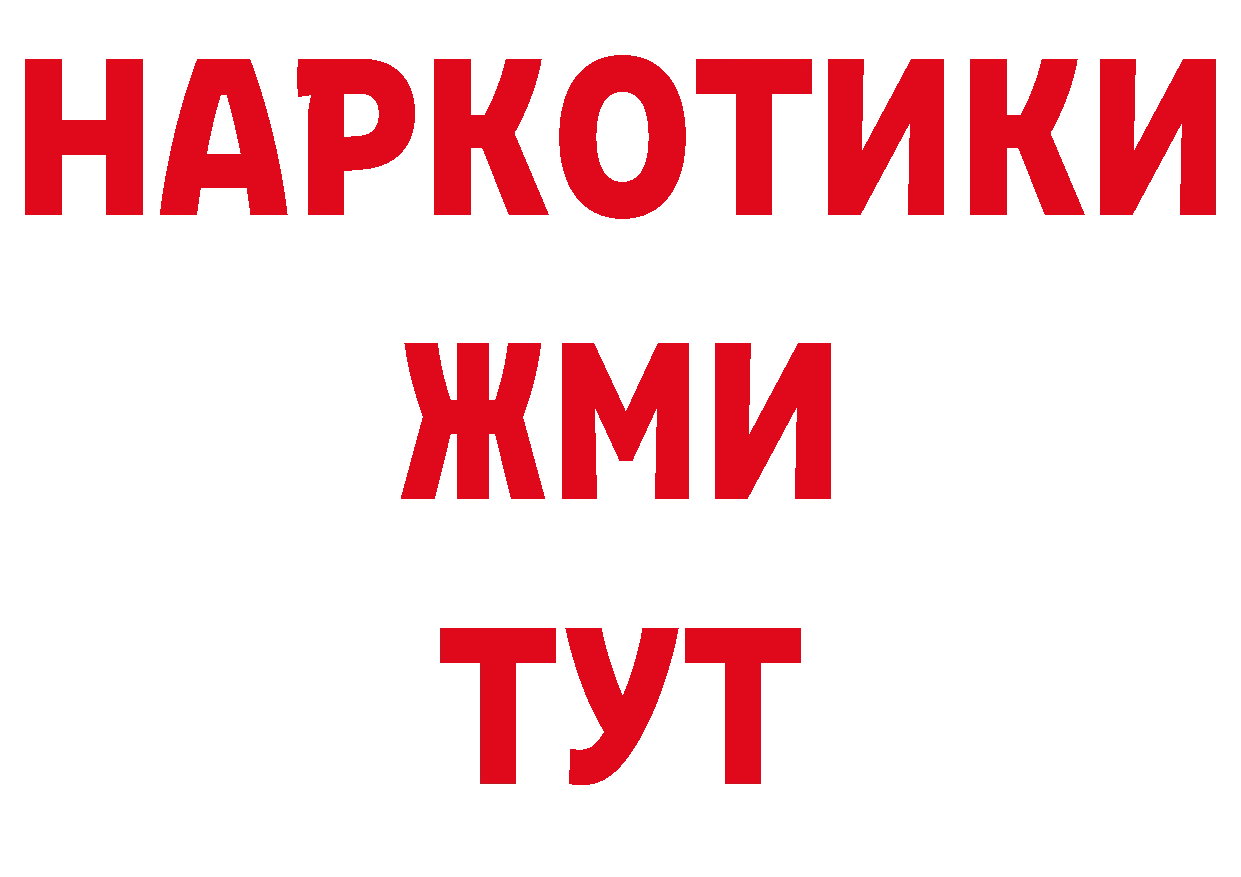 НАРКОТИКИ
ЖМИ
ТУТ